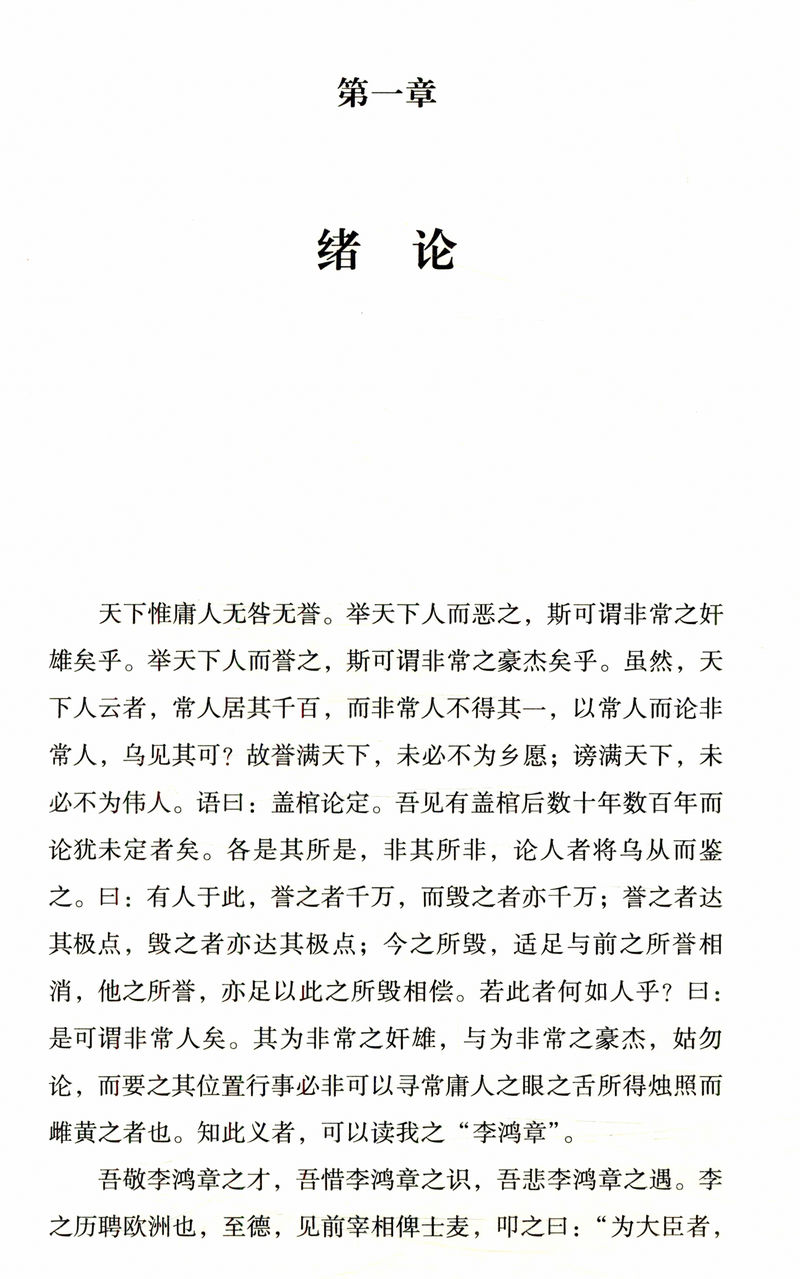 第一章

绪　论

天下惟庸人无咎无誉。举天下人而恶之，斯可谓非常之奸雄矣乎。举天下人而誉之，斯可谓非常之豪杰矣乎。虽然，天下人云者，常人居其千百，而非常人不得其一，以常人而论非常人，乌见其可？故誉满天下，未必不为乡愿；谤满天下，未必不为伟人。语曰：盖棺论定。吾见有盖棺后数十年数百年而论犹未定者矣。各是其所是，非其所非，论人者将乌从而鉴之。曰：有人于此，誉之者千万，而毁之者亦千万；誉之者达其极点，毁之者亦达其极点；今之所毁，适足与前之所誉相消，他之所誉，亦足以此之所毁相偿。若此者何如人乎？曰：是可谓非常人矣。其为非常之奸雄，与为非常之豪杰，姑勿论，而要之其位置行事必非可以寻常庸人之眼之舌所得烛照而雌黄之者也。知此义者，可以读我之“李鸿章”。

吾敬李鸿章之才，吾惜李鸿章之识，吾悲李鸿章之遇。李之历聘欧洲也，至德，见前宰相俾士麦，叩之曰：“为大臣者，